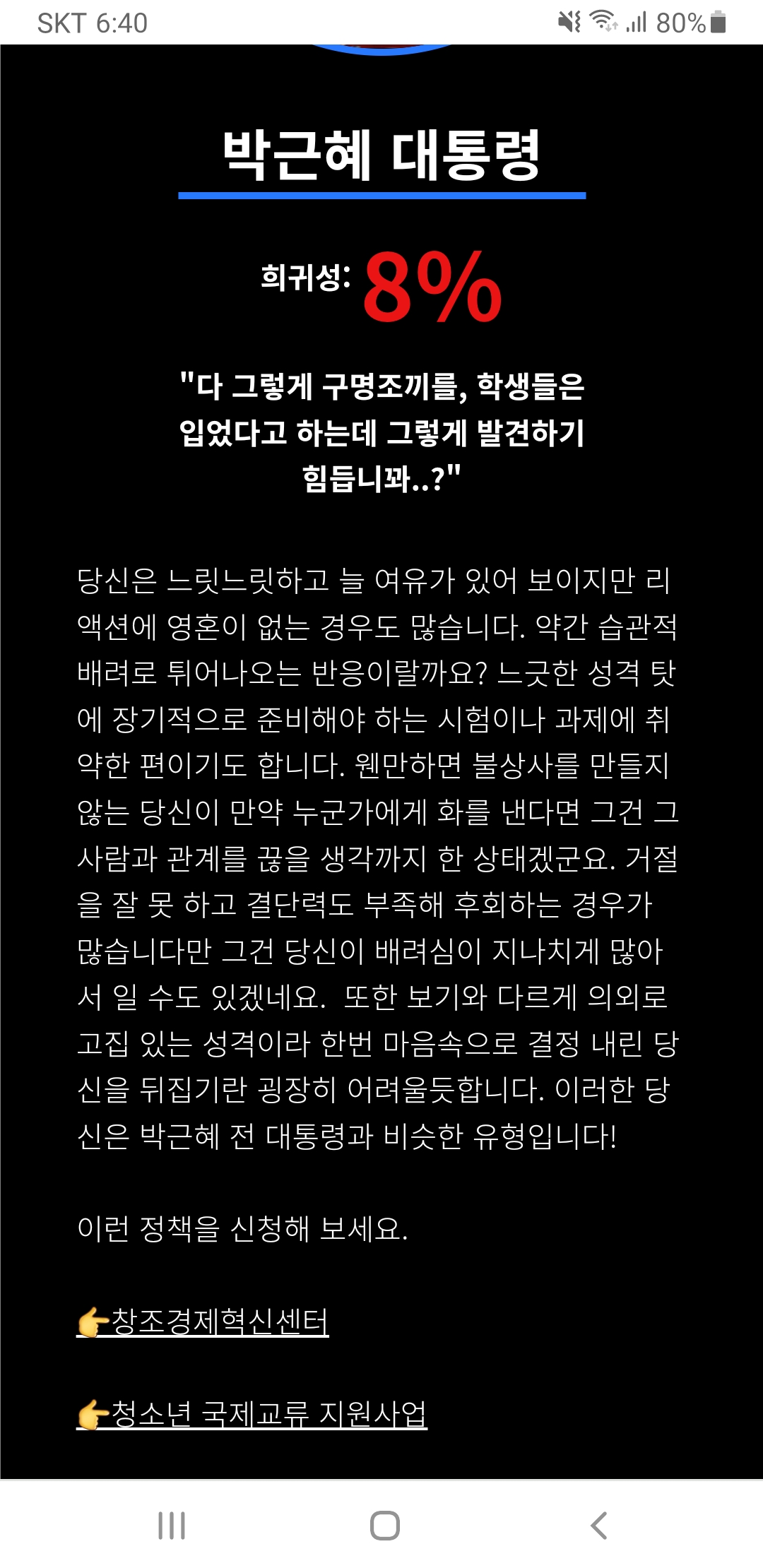 SKT 6:40 80%

박근혜 대통령

희귀성: 8%

"다 그렇게 구명조끼를, 학생들은 입었다고 하는데 그렇게 발견하기 힘듭니꽈..?"

당신은 느릿느릿하고 늘 여유가 있어 보이지만 리액션에 영혼이 없는 경우도 많습니다. 약간 습관적 배려로 튀어나오는 반응이랄까요? 느긋한 성격 탓에 장기적으로 준비해야 하는 시험이나 과제에 취약한 편이기도 합니다. 웬만하면 불상사를 만들지 않는 당신이 만약 누군가에게 화를 낸다면 그건 그 사람과 관계를 끊을 생각까지 한 상태겠군요. 거절을 잘 못 하고 결단력도 부족해 후회하는 경우가 많습니다만 그건 당신이 배려심이 지나치게 많아서 일 수도 있겠네요. 또한 보기와 다르게 의외로 고집 있는 성격이라 한번 마음속으로 결정 내린 당신을 뒤집기란 굉장히 어려울듯합니다. 이러한 당신은 박근혜 전 대통령과 비슷한 유형입니다!

이런 정책을 신청해 보세요.

👉창조경제혁신센터

👉청소년 국제교류 지원사업